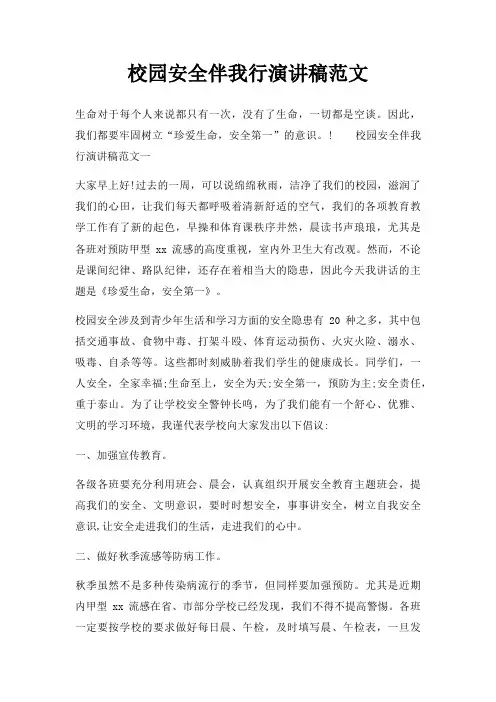 校园安全伴我行演讲稿范文

生命对于每个人来说都只有一次，没有了生命，一切都是空谈。因此，我们都要牢固树立“珍爱生命，安全第一”的意识。！　校园安全伴我行演讲稿范文一

大家早上好!过去的一周，可以说绵绵秋雨，洁净了我们的校园，滋润了我们的心田，让我们每天都呼吸着清新舒适的空气，我们的各项教育教学工作有了新的起色，早操和体育课秩序井然，晨读书声琅琅，尤其是各班对预防甲型 xx 流感的高度重视，室内外卫生大有改观。然而，不论是课间纪律、路队纪律，还存在着相当大的隐患，因此今天我讲话的主题是《珍爱生命，安全第一》。

校园安全涉及到青少年生活和学习方面的安全隐患有 20 种之多，其中包括交通事故、食物中毒、打架斗殴、体育运动损伤、火灾火险、溺水、吸毒、自杀等等。这些都时刻威胁着我们学生的健康成长。同学们，一人安全，全家幸福;生命至上，安全为天;安全第一，预防为主;安全责任，重于泰山。为了让学校安全警钟长鸣，为了我们能有一个舒心、优雅、文明的学习环境，我谨代表学校向大家发出以下倡议:

一、加强宣传教育。

各级各班要充分利用班会、晨会，认真组织开展安全教育主题班会，提高我们的安全、文明意识，要时时想安全，事事讲安全，树立自我安全意识,让安全走进我们的生活，走进我们的心中。

二、做好秋季流感等防病工作。

秋季虽然不是多种传染病流行的季节，但同样要加强预防。尤其是近期内甲型 xx 流感在省、市部分学校已经发现，我们不得不提高警惕。各班一定要按学校的要求做好每日晨、午检，及时填写晨、午检表，一旦发